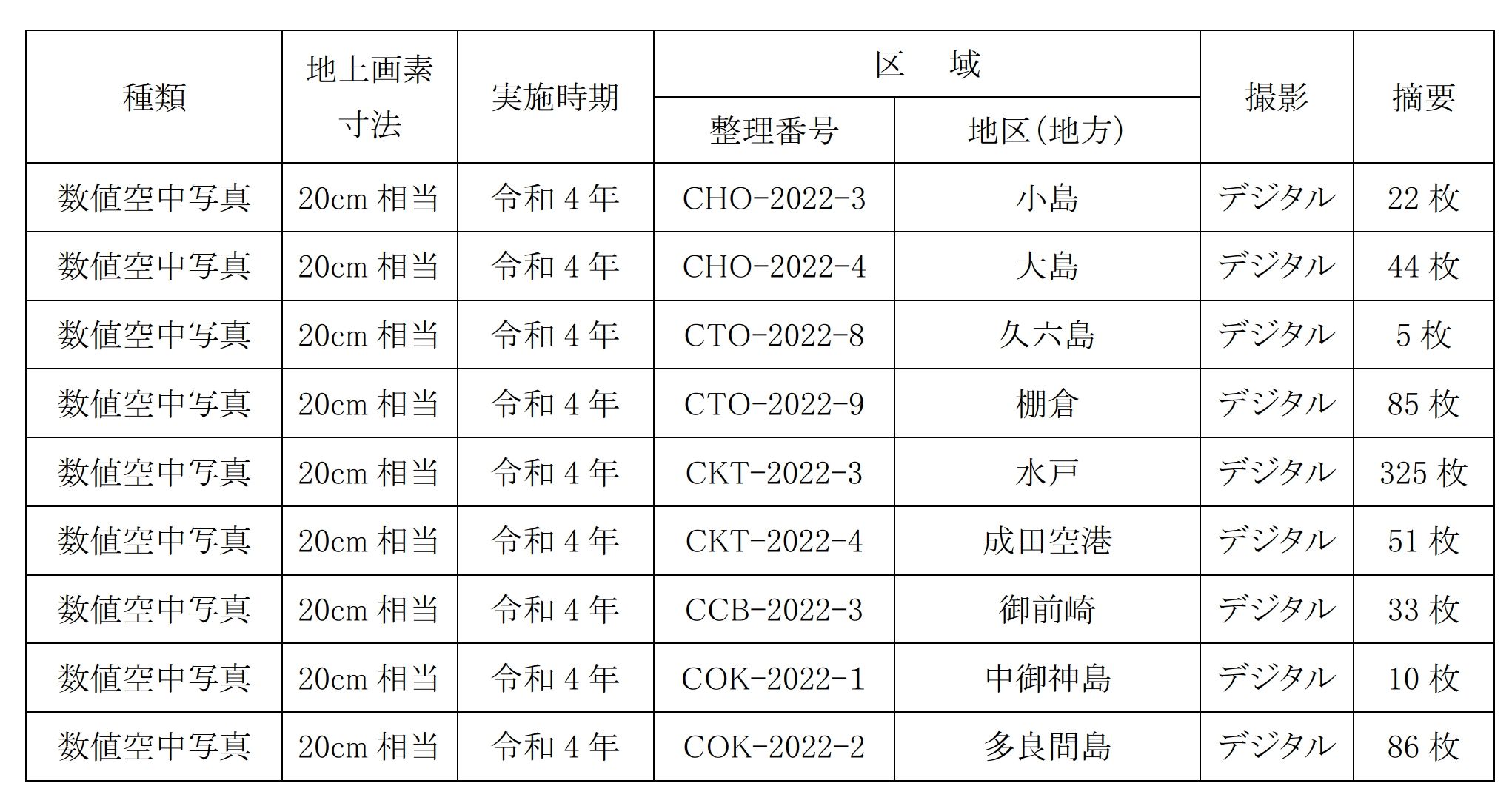 | 種類 | 地上画素寸法 | 実施時期 | 区　域 整理番号 | 区　域 地区（地方） | 撮影 | 摘要 |
|---|---|---|---|---|---|---|
| 数値空中写真 | 20cm 相当 | 令和 4 年 | CHO-2022-3 | 小島 | デジタル | 22 枚 |
| 数値空中写真 | 20cm 相当 | 令和 4 年 | CHO-2022-4 | 大島 | デジタル | 44 枚 |
| 数値空中写真 | 20cm 相当 | 令和 4 年 | CTO-2022-8 | 久六島 | デジタル | 5 枚 |
| 数値空中写真 | 20cm 相当 | 令和 4 年 | CTO-2022-9 | 棚倉 | デジタル | 85 枚 |
| 数値空中写真 | 20cm 相当 | 令和 4 年 | CKT-2022-3 | 水戸 | デジタル | 325 枚 |
| 数値空中写真 | 20cm 相当 | 令和 4 年 | CKT-2022-4 | 成田空港 | デジタル | 51 枚 |
| 数値空中写真 | 20cm 相当 | 令和 4 年 | CCB-2022-3 | 御前崎 | デジタル | 33 枚 |
| 数値空中写真 | 20cm 相当 | 令和 4 年 | COK-2022-1 | 中御神島 | デジタル | 10 枚 |
| 数値空中写真 | 20cm 相当 | 令和 4 年 | COK-2022-2 | 多良間島 | デジタル | 86 枚 |